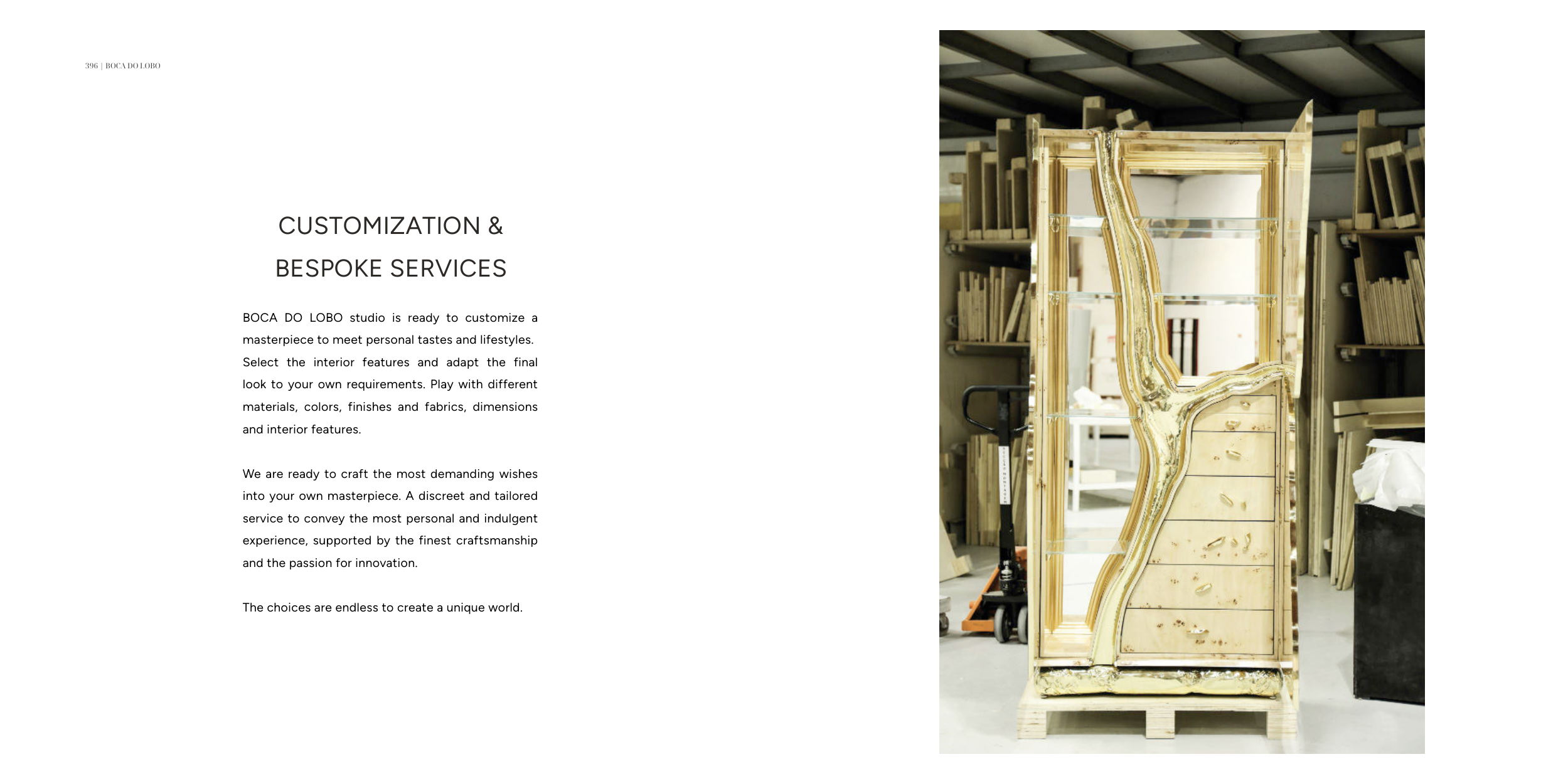 396 | BOCA DO LOBO

CUSTOMIZATION &
BESPOKE SERVICES

BOCA DO LOBO studio is ready to customize a masterpiece to meet personal tastes and lifestyles. Select the interior features and adapt the final look to your own requirements. Play with different materials, colors, finishes and fabrics, dimensions and interior features.

We are ready to craft the most demanding wishes into your own masterpiece. A discreet and tailored service to convey the most personal and indulgent experience, supported by the finest craftsmanship and the passion for innovation.

The choices are endless to create a unique world.